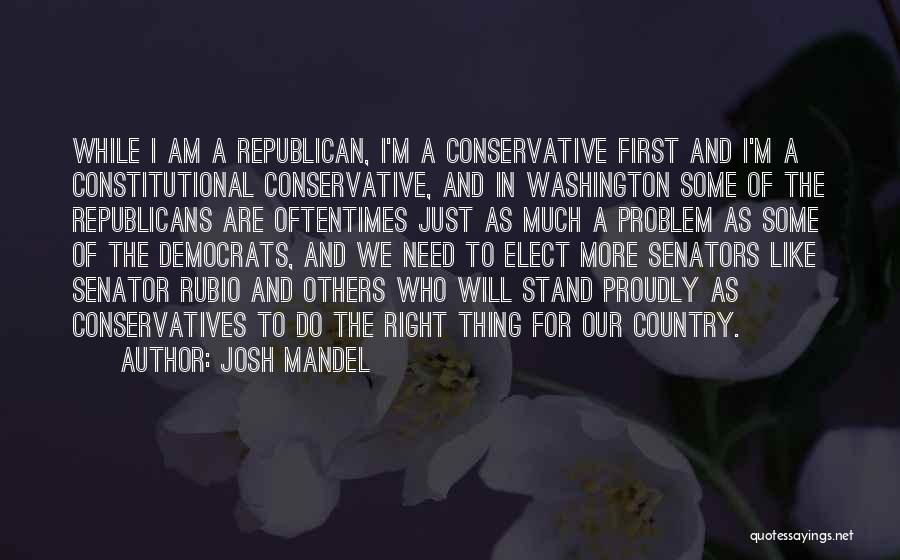 WHILE I AM A REPUBLICAN, I'M A CONSERVATIVE FIRST AND I'M A CONSTITUTIONAL CONSERVATIVE, AND IN WASHINGTON SOME OF THE REPUBLICANS ARE OFTENTIMES JUST AS MUCH A PROBLEM AS SOME OF THE DEMOCRATS, AND WE NEED TO ELECT MORE SENATORS LIKE SENATOR RUBIO AND OTHERS WHO WILL STAND PROUDLY AS CONSERVATIVES TO DO THE RIGHT THING FOR OUR COUNTRY.

AUTHOR: JOSH MANDEL

quotessayings.net